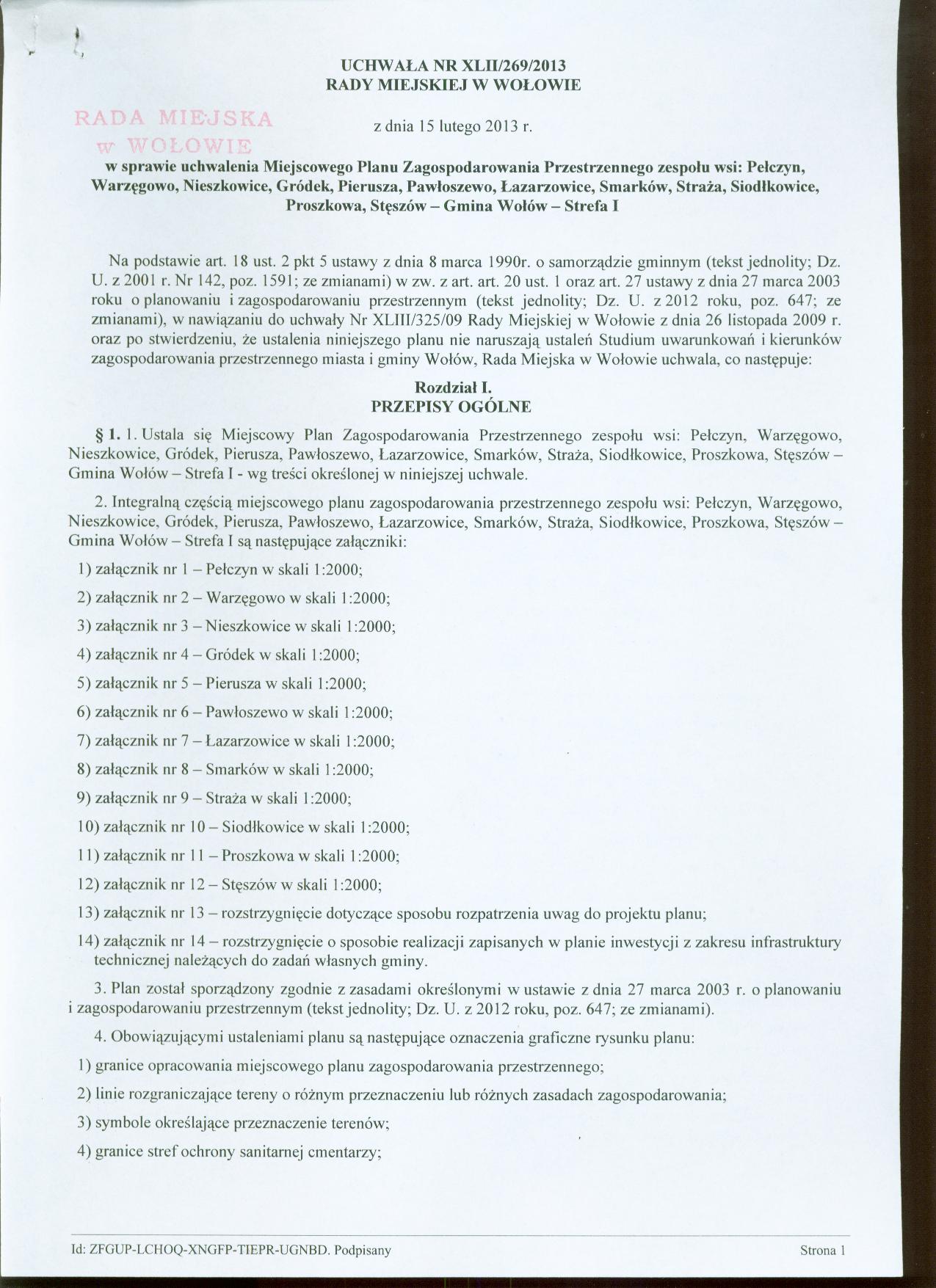 UCHWAŁA NR XLII/269/2013
RADY MIEJSKIEJ W WOŁOWIE

RADA MIEJSKA
w WOŁOWIE

z dnia 15 lutego 2013 r.

w sprawie uchwalenia Miejscowego Planu Zagospodarowania Przestrzennego zespołu wsi: Pełczyn, Warzęgowo, Nieszkowice, Gródek, Pierusza, Pawłoszewo, Łazarzowice, Smarków, Straża, Siodłkowice, Proszkowa, Stęszów – Gmina Wołów – Strefa I

Na podstawie art. 18 ust. 2 pkt 5 ustawy z dnia 8 marca 1990r. o samorządzie gminnym (tekst jednolity; Dz. U. z 2001 r. Nr 142, poz. 1591; ze zmianami) w zw. z art. art. 20 ust. 1 oraz art. 27 ustawy z dnia 27 marca 2003 roku o planowaniu i zagospodarowaniu przestrzennym (tekst jednolity; Dz. U. z 2012 roku, poz. 647; ze zmianami), w nawiązaniu do uchwały Nr XLIII/325/09 Rady Miejskiej w Wołowie z dnia 26 listopada 2009 r. oraz po stwierdzeniu, że ustalenia niniejszego planu nie naruszają ustaleń Studium uwarunkowań i kierunków zagospodarowania przestrzennego miasta i gminy Wołów, Rada Miejska w Wołowie uchwala, co następuje:

Rozdział I.
PRZEPISY OGÓLNE

§ 1. 1. Ustala się Miejscowy Plan Zagospodarowania Przestrzennego zespołu wsi: Pełczyn, Warzęgowo, Nieszkowice, Gródek, Pierusza, Pawłoszewo, Łazarzowice, Smarków, Straża, Siodłkowice, Proszkowa, Stęszów – Gmina Wołów – Strefa I - wg treści określonej w niniejszej uchwale.

2. Integralną częścią miejscowego planu zagospodarowania przestrzennego zespołu wsi: Pełczyn, Warzęgowo, Nieszkowice, Gródek, Pierusza, Pawłoszewo, Łazarzowice, Smarków, Straża, Siodłkowice, Proszkowa, Stęszów – Gmina Wołów – Strefa I są następujące załączniki:

1) załącznik nr 1 – Pełczyn w skali 1:2000;

2) załącznik nr 2 – Warzęgowo w skali 1:2000;

3) załącznik nr 3 – Nieszkowice w skali 1:2000;

4) załącznik nr 4 – Gródek w skali 1:2000;

5) załącznik nr 5 – Pierusza w skali 1:2000;

6) załącznik nr 6 – Pawłoszewo w skali 1:2000;

7) załącznik nr 7 – Łazarzowice w skali 1:2000;

8) załącznik nr 8 – Smarków w skali 1:2000;

9) załącznik nr 9 – Straża w skali 1:2000;

10) załącznik nr 10 – Siodłkowice w skali 1:2000;

11) załącznik nr 11 – Proszkowa w skali 1:2000;

12) załącznik nr 12 – Stęszów w skali 1:2000;

13) załącznik nr 13 – rozstrzygnięcie dotyczące sposobu rozpatrzenia uwag do projektu planu;

14) załącznik nr 14 – rozstrzygnięcie o sposobie realizacji zapisanych w planie inwestycji z zakresu infrastruktury technicznej należących do zadań własnych gminy.

3. Plan został sporządzony zgodnie z zasadami określonymi w ustawie z dnia 27 marca 2003 r. o planowaniu i zagospodarowaniu przestrzennym (tekst jednolity; Dz. U. z 2012 roku, poz. 647; ze zmianami).

4. Obowiązującymi ustaleniami planu są następujące oznaczenia graficzne rysunku planu:

1) granice opracowania miejscowego planu zagospodarowania przestrzennego;

2) linie rozgraniczające tereny o różnym przeznaczeniu lub różnych zasadach zagospodarowania;

3) symbole określające przeznaczenie terenów;

4) granice stref ochrony sanitarnej cmentarzy;

Id: ZFGUP-LCHOQ-XNGFP-TIEPR-UGNBD. Podpisany

Strona 1